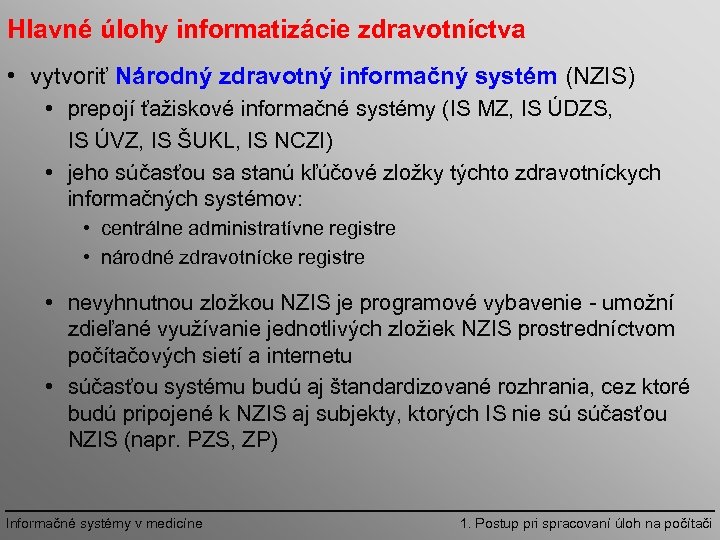 Hlavné úlohy informatizácie zdravotníctva

• vytvoriť Národný zdravotný informačný systém (NZIS)
  • prepojí ťažiskové informačné systémy (IS MZ, IS ÚDZS, IS ÚVZ, IS ŠUKL, IS NCZI)
  • jeho súčasťou sa stanú kľúčové zložky týchto zdravotníckych informačných systémov:
    • centrálne administratívne registre
    • národné zdravotnícke registre
  • nevyhnutnou zložkou NZIS je programové vybavenie - umožní zdieľané využívanie jednotlivých zložiek NZIS prostredníctvom počítačových sietí a internetu
  • súčasťou systému budú aj štandardizované rozhrania, cez ktoré budú pripojené k NZIS aj subjekty, ktorých IS nie sú súčasťou NZIS (napr. PZS, ZP)

Informačné systémy v medicíne

1. Postup pri spracovaní úloh na počítači